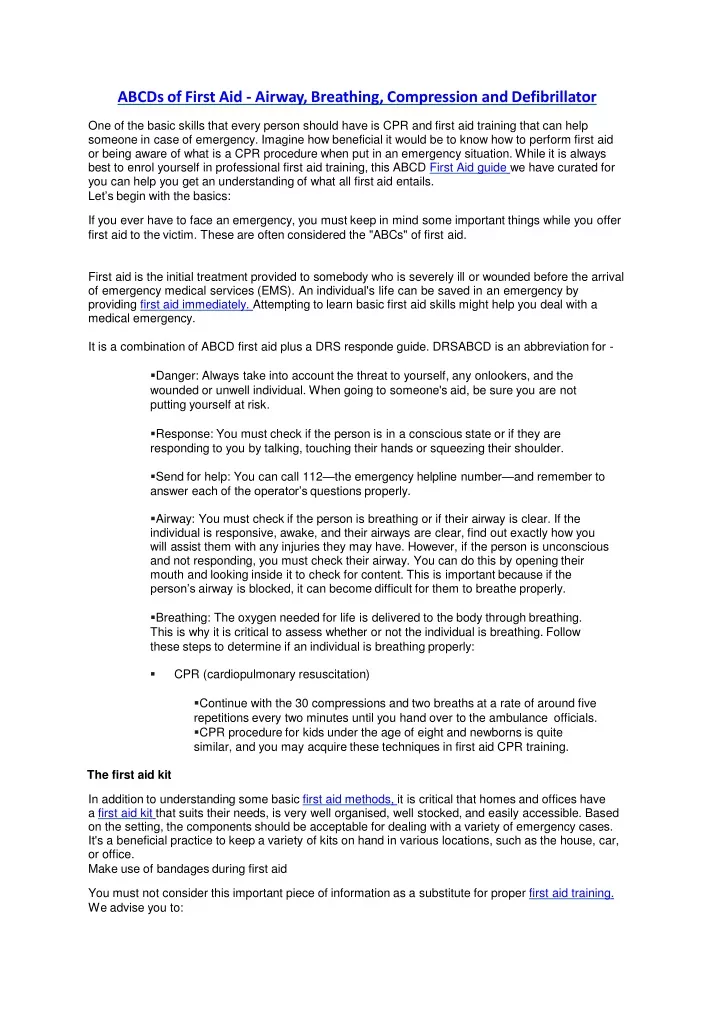 ABCDs of First Aid - Airway, Breathing, Compression and Defibrillator

One of the basic skills that every person should have is CPR and first aid training that can help someone in case of emergency. Imagine how beneficial it would be to know how to perform first aid or being aware of what is a CPR procedure when put in an emergency situation. While it is always best to enrol yourself in professional first aid training, this ABCD First Aid guide we have curated for you can help you get an understanding of what all first aid entails.
Let's begin with the basics:

If you ever have to face an emergency, you must keep in mind some important things while you offer first aid to the victim. These are often considered the "ABCs" of first aid.

First aid is the initial treatment provided to somebody who is severely ill or wounded before the arrival of emergency medical services (EMS). An individual's life can be saved in an emergency by providing first aid immediately. Attempting to learn basic first aid skills might help you deal with a medical emergency.

It is a combination of ABCD first aid plus a DRS responde guide. DRSABCD is an abbreviation for -

▪Danger: Always take into account the threat to yourself, any onlookers, and the wounded or unwell individual. When going to someone's aid, be sure you are not putting yourself at risk.

▪Response: You must check if the person is in a conscious state or if they are responding to you by talking, touching their hands or squeezing their shoulder.

▪Send for help: You can call 112—the emergency helpline number—and remember to answer each of the operator's questions properly.

▪Airway: You must check if the person is breathing or if their airway is clear. If the individual is responsive, awake, and their airways are clear, find out exactly how you will assist them with any injuries they may have. However, if the person is unconscious and not responding, you must check their airway. You can do this by opening their mouth and looking inside it to check for content. This is important because if the person's airway is blocked, it can become difficult for them to breathe properly.

▪Breathing: The oxygen needed for life is delivered to the body through breathing. This is why it is critical to assess whether or not the individual is breathing. Follow these steps to determine if an individual is breathing properly:

▪ CPR (cardiopulmonary resuscitation)

▪Continue with the 30 compressions and two breaths at a rate of around five repetitions every two minutes until you hand over to the ambulance officials.
▪CPR procedure for kids under the age of eight and newborns is quite similar, and you may acquire these techniques in first aid CPR training.

The first aid kit

In addition to understanding some basic first aid methods, it is critical that homes and offices have a first aid kit that suits their needs, is very well organised, well stocked, and easily accessible. Based on the setting, the components should be acceptable for dealing with a variety of emergency cases. It's a beneficial practice to keep a variety of kits on hand in various locations, such as the house, car, or office.
Make use of bandages during first aid

You must not consider this important piece of information as a substitute for proper first aid training. We advise you to: